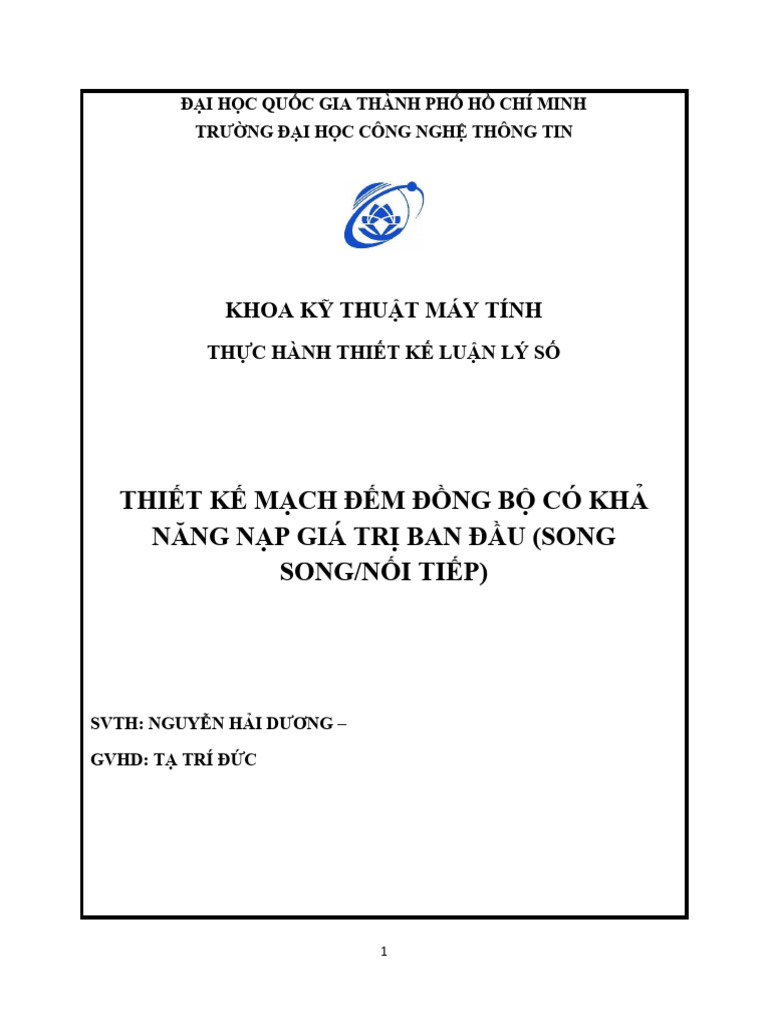 ĐẠI HỌC QUỐC GIA THÀNH PHỐ HỒ CHÍ MINH
TRƯỜNG ĐẠI HỌC CÔNG NGHỆ THÔNG TIN

KHOA KỸ THUẬT MÁY TÍNH

THỰC HÀNH THIẾT KẾ LUẬN LÝ SỐ

THIẾT KẾ MẠCH ĐẾM ĐỒNG BỘ CÓ KHẢ NĂNG NẠP GIÁ TRỊ BAN ĐẦU (SONG SONG/NỐI TIẾP)

SVTH: NGUYỄN HẢI DƯƠNG –

GVHD: TẠ TRÍ ĐỨC

1